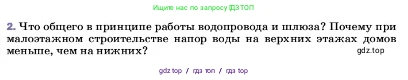 Ищите нас по запросу ГДЗ ТОП

2. Что общего в принципе работы водопровода и шлюза? Почему при малоэтажном строительстве напор воды на верхних этажах домов меньше, чем на нижних?

gdz.top

gdz top / гдз топ / гдз top